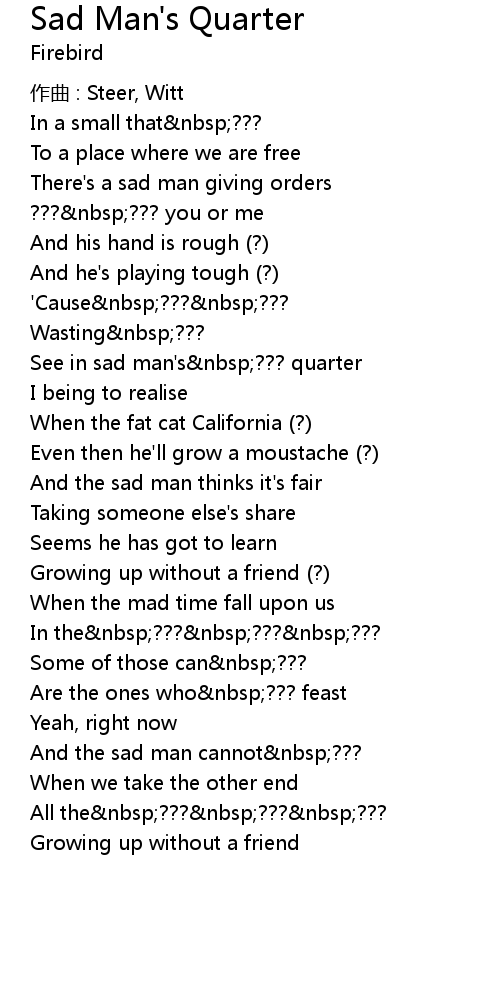 Sad Man's Quarter
Firebird

作曲 : Steer, Witt
In a small that&nbsp;???
To a place where we are free
There's a sad man giving orders
???&nbsp;??? you or me
And his hand is rough (?)
And he's playing tough (?)
'Cause&nbsp;???&nbsp;???
Wasting&nbsp;???
See in sad man's&nbsp;??? quarter
I being to realise
When the fat cat California (?)
Even then he'll grow a moustache (?)
And the sad man thinks it's fair
Taking someone else's share
Seems he has got to learn
Growing up without a friend (?)
When the mad time fall upon us
In the&nbsp;???&nbsp;???&nbsp;???
Some of those can&nbsp;???
Are the ones who&nbsp;??? feast
Yeah, right now
And the sad man cannot&nbsp;???
When we take the other end
All the&nbsp;???&nbsp;???&nbsp;???
Growing up without a friend